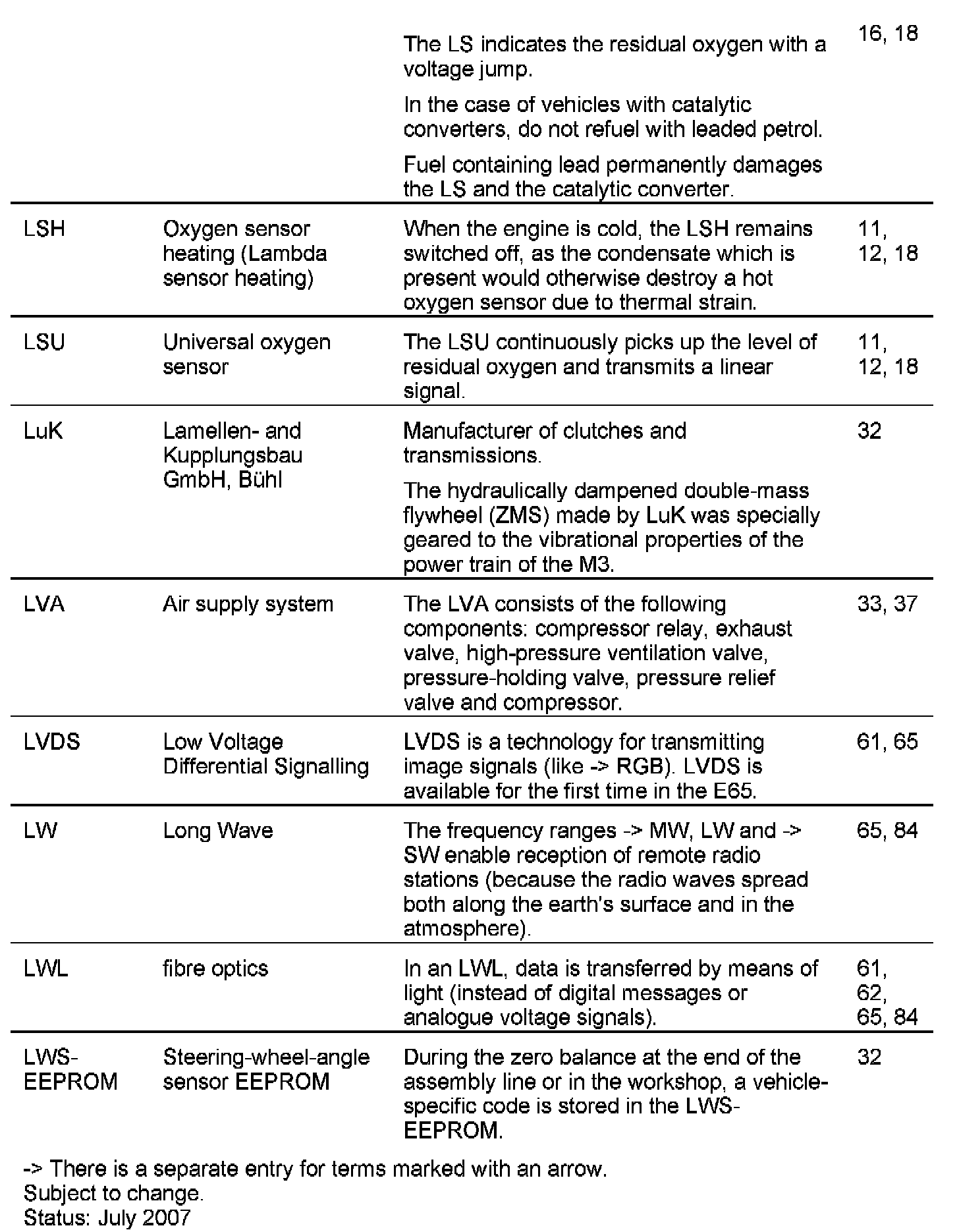 |  |  |  |  |
|---|---|---|---|
|  |  | The LS indicates the residual oxygen with a voltage jump. In the case of vehicles with catalytic converters, do not refuel with leaded petrol. Fuel containing lead permanently damages the LS and the catalytic converter. | 16, 18 |
| LSH | Oxygen sensor heating (Lambda sensor heating) | When the engine is cold, the LSH remains switched off, as the condensate which is present would otherwise destroy a hot oxygen sensor due to thermal strain. | 11, 12, 18 |
| LSU | Universal oxygen sensor | The LSU continuously picks up the level of residual oxygen and transmits a linear signal. | 11, 12, 18 |
| LuK | Lamellen- and Kupplungsbau GmbH, Bühl | Manufacturer of clutches and transmissions. The hydraulically dampened double-mass flywheel (ZMS) made by LuK was specially geared to the vibrational properties of the power train of the M3. | 32 |
| LVA | Air supply system | The LVA consists of the following components: compressor relay, exhaust valve, high-pressure ventilation valve, pressure-holding valve, pressure relief valve and compressor. | 33, 37 |
| LVDS | Low Voltage Differential Signalling | LVDS is a technology for transmitting image signals (like -> RGB). LVDS is available for the first time in the E65. | 61, 65 |
| LW | Long Wave | The frequency ranges -> MW, LW and -> SW enable reception of remote radio stations (because the radio waves spread both along the earth's surface and in the atmosphere). | 65, 84 |
| LWL | fibre optics | In an LWL, data is transferred by means of light (instead of digital messages or analogue voltage signals). | 61, 62, 65, 84 |
| LWS-EEPROM | Steering-wheel-angle sensor EEPROM | During the zero balance at the end of the assembly line or in the workshop, a vehicle-specific code is stored in the LWS-EEPROM. | 32 |

-> There is a separate entry for terms marked with an arrow.
Subject to change.
Status: July 2007